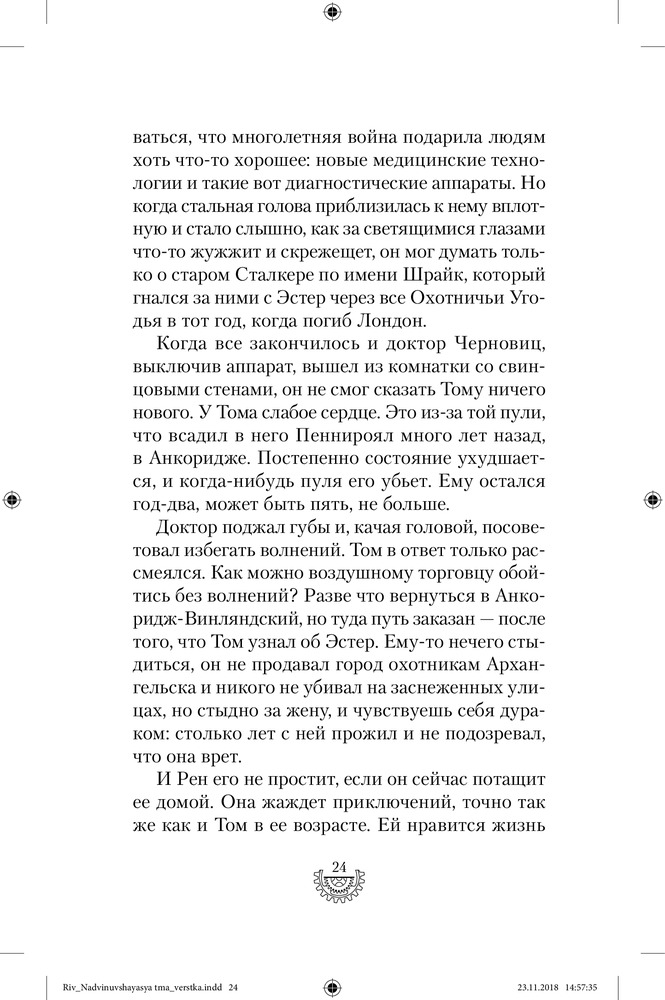 ваться, что многолетняя война подарила людям хоть что-то хорошее: новые медицинские технологии и такие вот диагностические аппараты. Но когда стальная голова приблизилась к нему вплотную и стало слышно, как за светящимися глазами что-то жужжит и скрежещет, он мог думать только о старом Сталкере по имени Шрайк, который гнался за ними с Эстер через все Охотничьи Угодья в тот год, когда погиб Лондон.

Когда все закончилось и доктор Черновиц, выключив аппарат, вышел из комнатки со свинцовыми стенами, он не смог сказать Тому ничего нового. У Тома слабое сердце. Это из-за той пули, что всадил в него Пеннироял много лет назад, в Анкоридже. Постепенно состояние ухудшается, и когда-нибудь пуля его убьет. Ему остался год-два, может быть пять, не больше.

Доктор поджал губы и, качая головой, посоветовал избегать волнений. Том в ответ только рассмеялся. Как можно воздушному торговцу обойтись без волнений? Разве что вернуться в Анкоридж-Винляндский, но туда путь заказан — после того, что Том узнал об Эстер. Ему-то нечего стыдиться, он не продавал город охотникам Архангельска и никого не убивал на заснеженных улицах, но стыдно за жену, и чувствуешь себя дураком: столько лет с ней прожил и не подозревал, что она врет.

И Рен его не простит, если он сейчас потащит ее домой. Она жаждет приключений, точно так же как и Том в ее возрасте. Ей нравится жизнь

24

Riv_Nadvinuvshayasya tma_verstka.indd 24 23.11.2018 14:57:35